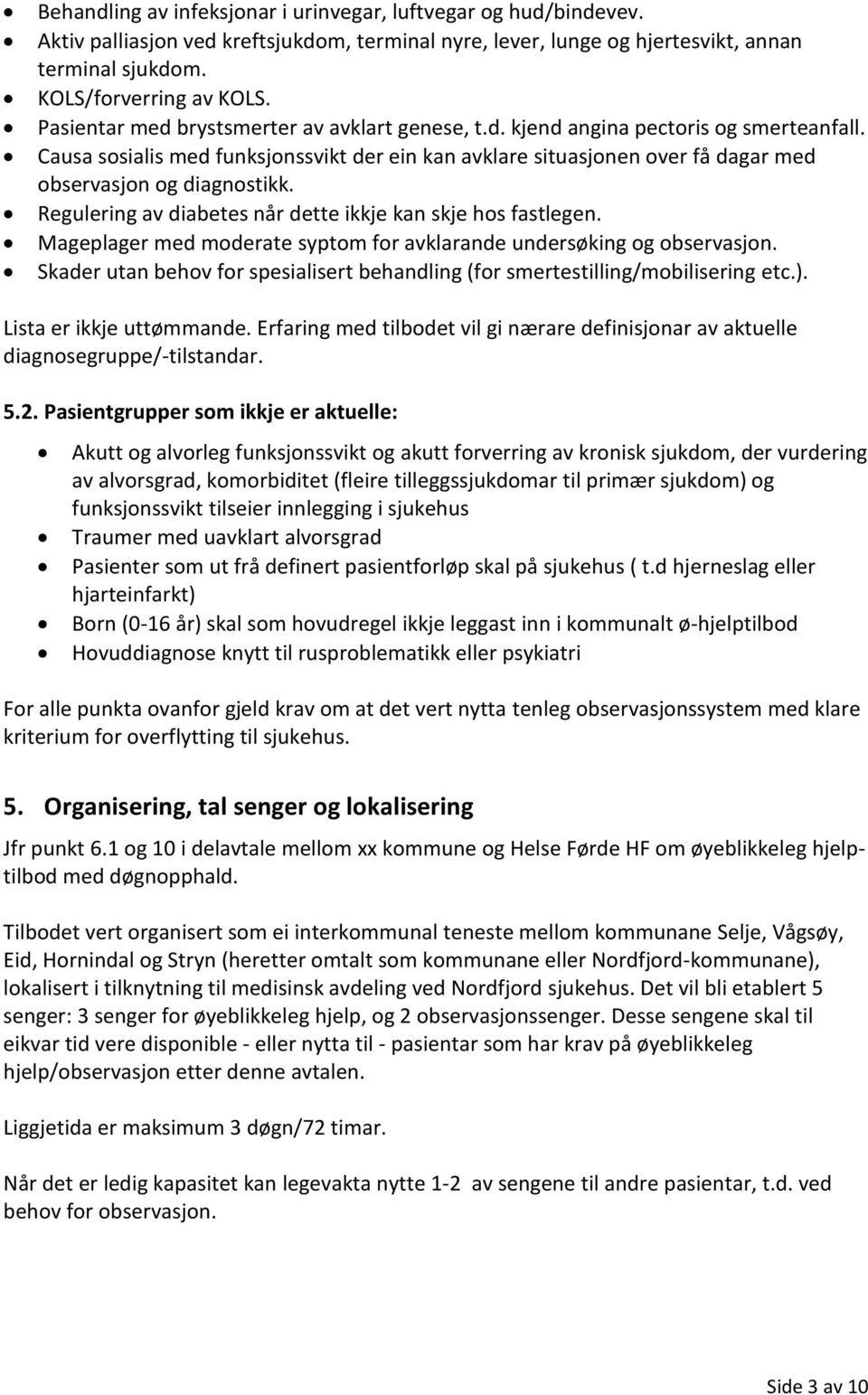 • Behandling av infeksjonar i urinvegar, luftvegar og hud/bindevev.
• Aktiv palliasjon ved kreftsjukdom, terminal nyre, lever, lunge og hjertesvikt, annan terminal sjukdom.
• KOLS/forverring av KOLS.
• Pasientar med brystsmerter av avklart genese, t.d. kjend angina pectoris og smerteanfall.
• Causa sosialis med funksjonssvikt der ein kan avklare situasjonen over få dagar med observasjon og diagnostikk.
• Regulering av diabetes når dette ikkje kan skje hos fastlegen.
• Mageplager med moderate syptom for avklarande undersøking og observasjon.
• Skader utan behov for spesialisert behandling (for smertestilling/mobilisering etc.).

Lista er ikkje uttømmande. Erfaring med tilbodet vil gi nærare definisjonar av aktuelle diagnosegruppe/-tilstandar.

5.2. Pasientgrupper som ikkje er aktuelle:

• Akutt og alvorleg funksjonssvikt og akutt forverring av kronisk sjukdom, der vurdering av alvorsgrad, komorbiditet (fleire tilleggssjukdomar til primær sjukdom) og funksjonssvikt tilseier innlegging i sjukehus
• Traumer med uavklart alvorsgrad
• Pasienter som ut frå definert pasientforløp skal på sjukehus ( t.d hjerneslag eller hjarteinfarkt)
• Born (0-16 år) skal som hovudregel ikkje leggast inn i kommunalt ø-hjelptilbod
• Hovuddiagnose knytt til rusproblematikk eller psykiatri

For alle punkta ovanfor gjeld krav om at det vert nytta tenleg observasjonssystem med klare kriterium for overflytting til sjukehus.

5. Organisering, tal senger og lokalisering

Jfr punkt 6.1 og 10 i delavtale mellom xx kommune og Helse Førde HF om øyeblikkeleg hjelptilbod med døgnopphald.

Tilbodet vert organisert som ei interkommunal teneste mellom kommunane Selje, Vågsøy, Eid, Hornindal og Stryn (heretter omtalt som kommunane eller Nordfjord-kommunane), lokalisert i tilknytning til medisinsk avdeling ved Nordfjord sjukehus. Det vil bli etablert 5 senger: 3 senger for øyeblikkeleg hjelp, og 2 observasjonssenger. Desse sengene skal til eikvar tid vere disponible - eller nytta til - pasientar som har krav på øyeblikkeleg hjelp/observasjon etter denne avtalen.

Liggjetida er maksimum 3 døgn/72 timar.

Når det er ledig kapasitet kan legevakta nytte 1-2 av sengene til andre pasientar, t.d. ved behov for observasjon.

Side 3 av 10